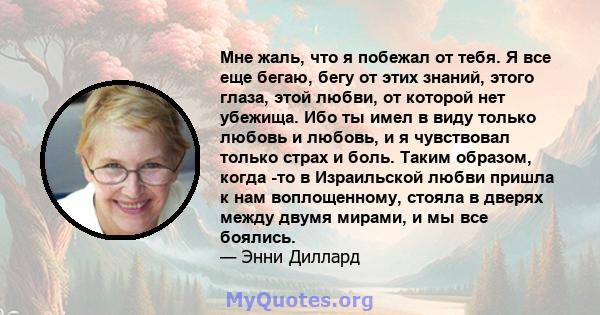 Мне жаль, что я побежал от тебя. Я все еще бегаю, бегу от этих знаний, этого глаза, этой любви, от которой нет убежища. Ибо ты имел в виду только любовь и любовь, и я чувствовал только страх и боль. Таким образом, когда -то в Израильской любви пришла к нам воплощенному, стояла в дверях между двумя мирами, и мы все боялись.
— Энни Диллард

MyQuotes.org